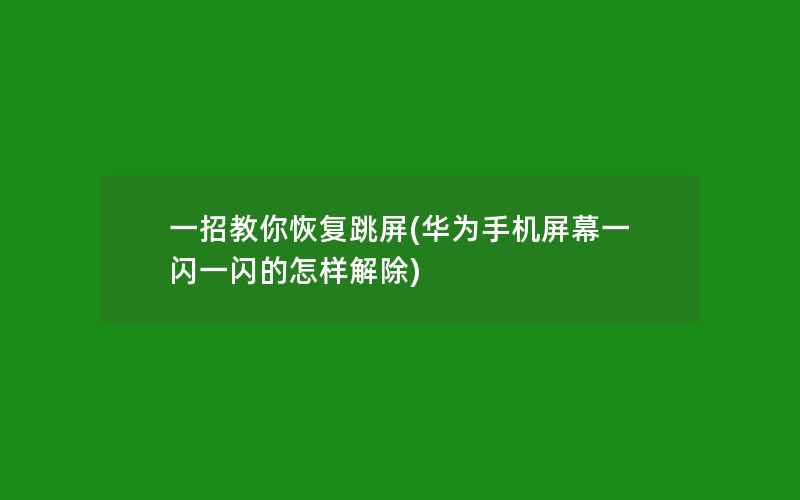 一招教你恢复跳屏(华为手机屏幕一闪一闪的怎样解除)